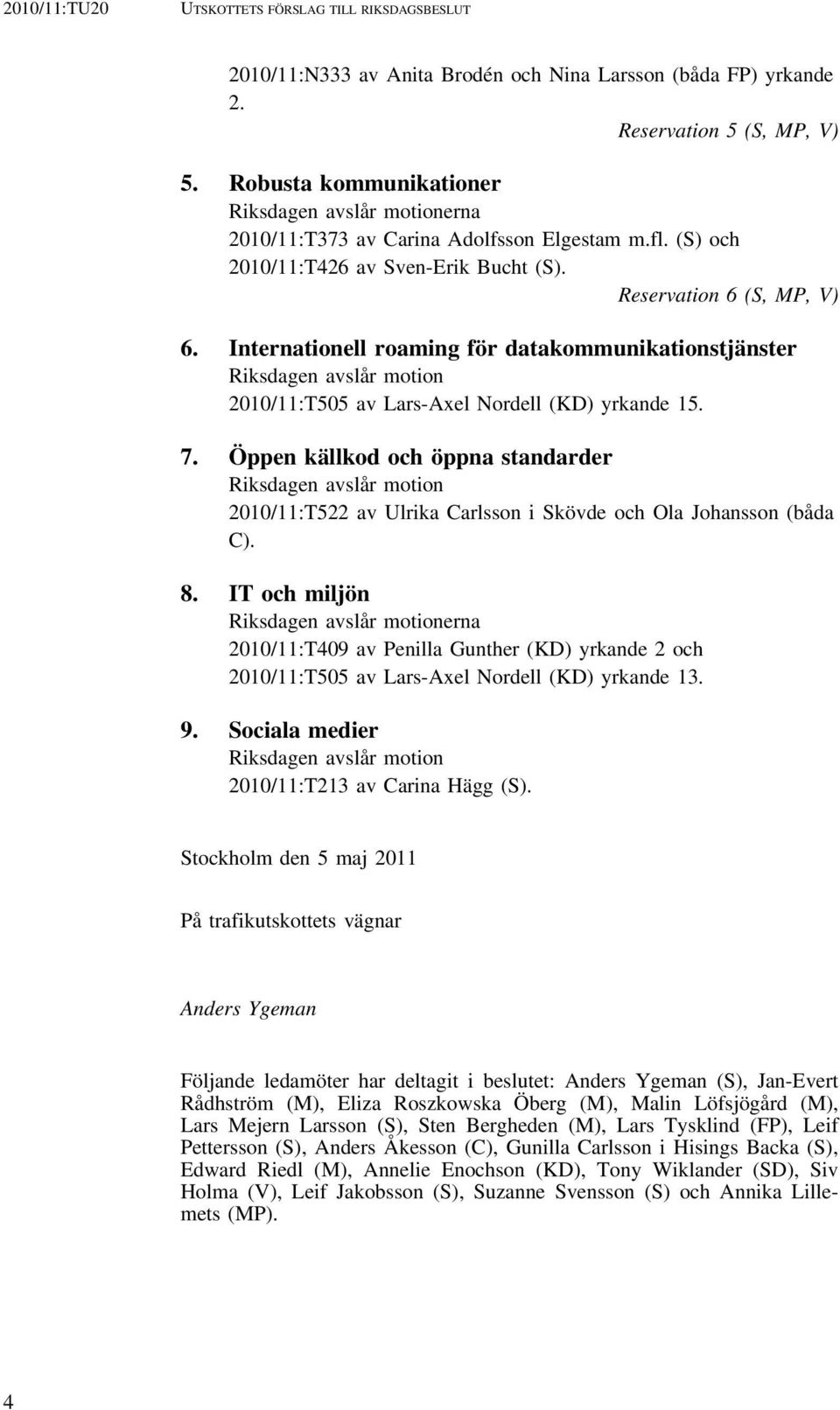 2010/11:TU20 UTSKOTTETS FÖRSLAG TILL RIKSDAGSBESLUT

2010/11:N333 av Anita Brodén och Nina Larsson (båda FP) yrkande 2.

Reservation 5 (S, MP, V)

5. Robusta kommunikationer
Riksdagen avslår motionerna 2010/11:T373 av Carina Adolfsson Elgestam m.fl. (S) och 2010/11:T426 av Sven-Erik Bucht (S).

Reservation 6 (S, MP, V)

6. Internationell roaming för datakommunikationstjänster
Riksdagen avslår motion 2010/11:T505 av Lars-Axel Nordell (KD) yrkande 15.

7. Öppen källkod och öppna standarder
Riksdagen avslår motion 2010/11:T522 av Ulrika Carlsson i Skövde och Ola Johansson (båda C).

8. IT och miljön
Riksdagen avslår motionerna 2010/11:T409 av Penilla Gunther (KD) yrkande 2 och 2010/11:T505 av Lars-Axel Nordell (KD) yrkande 13.

9. Sociala medier
Riksdagen avslår motion 2010/11:T213 av Carina Hägg (S).

Stockholm den 5 maj 2011

På trafikutskottets vägnar

Anders Ygeman

Följande ledamöter har deltagit i beslutet: Anders Ygeman (S), Jan-Evert Rådhström (M), Eliza Roszkowska Öberg (M), Malin Löfsjögård (M), Lars Mejern Larsson (S), Sten Bergheden (M), Lars Tysklind (FP), Leif Pettersson (S), Anders Åkesson (C), Gunilla Carlsson i Hisings Backa (S), Edward Riedl (M), Annelie Enochson (KD), Tony Wiklander (SD), Siv Holma (V), Leif Jakobsson (S), Suzanne Svensson (S) och Annika Lillemets (MP).

4